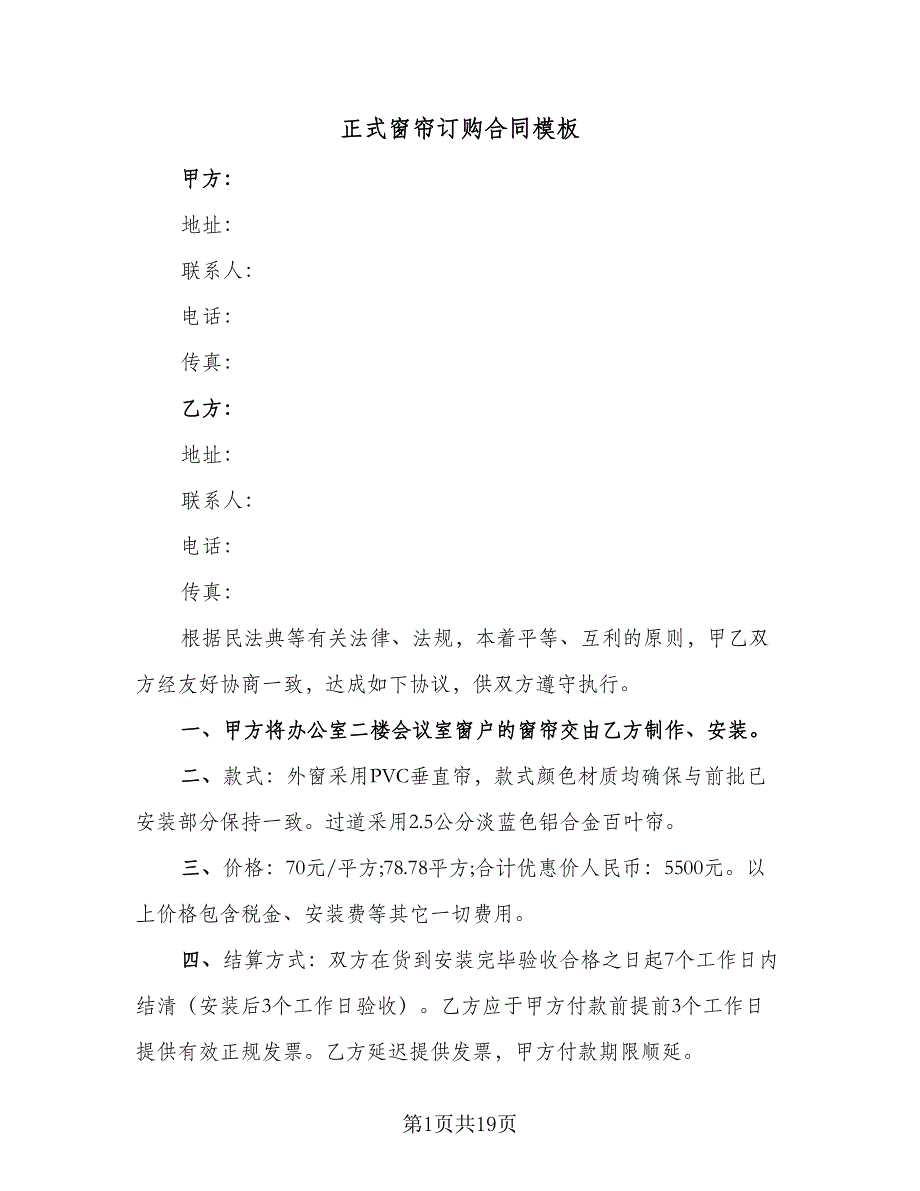 正式窗帘订购合同模板

甲方：

地址：

联系人：

电话：

传真：

乙方：

地址：

联系人：

电话：

传真：

根据民法典等有关法律、法规，本着平等、互利的原则，甲乙双方经友好协商一致，达成如下协议，供双方遵守执行。

一、甲方将办公室二楼会议室窗户的窗帘交由乙方制作、安装。

二、款式：外窗采用PVC垂直帘，款式颜色材质均确保与前批已安装部分保持一致。过道采用2.5公分淡蓝色铝合金百叶帘。

三、价格：70元/平方;78.78平方;合计优惠价人民币：5500元。以上价格包含税金、安装费等其它一切费用。

四、结算方式：双方在货到安装完毕验收合格之日起7个工作日内结清（安装后3个工作日验收）。乙方应于甲方付款前提前3个工作日提供有效正规发票。乙方延迟提供发票，甲方付款期限顺延。

第1页共19页